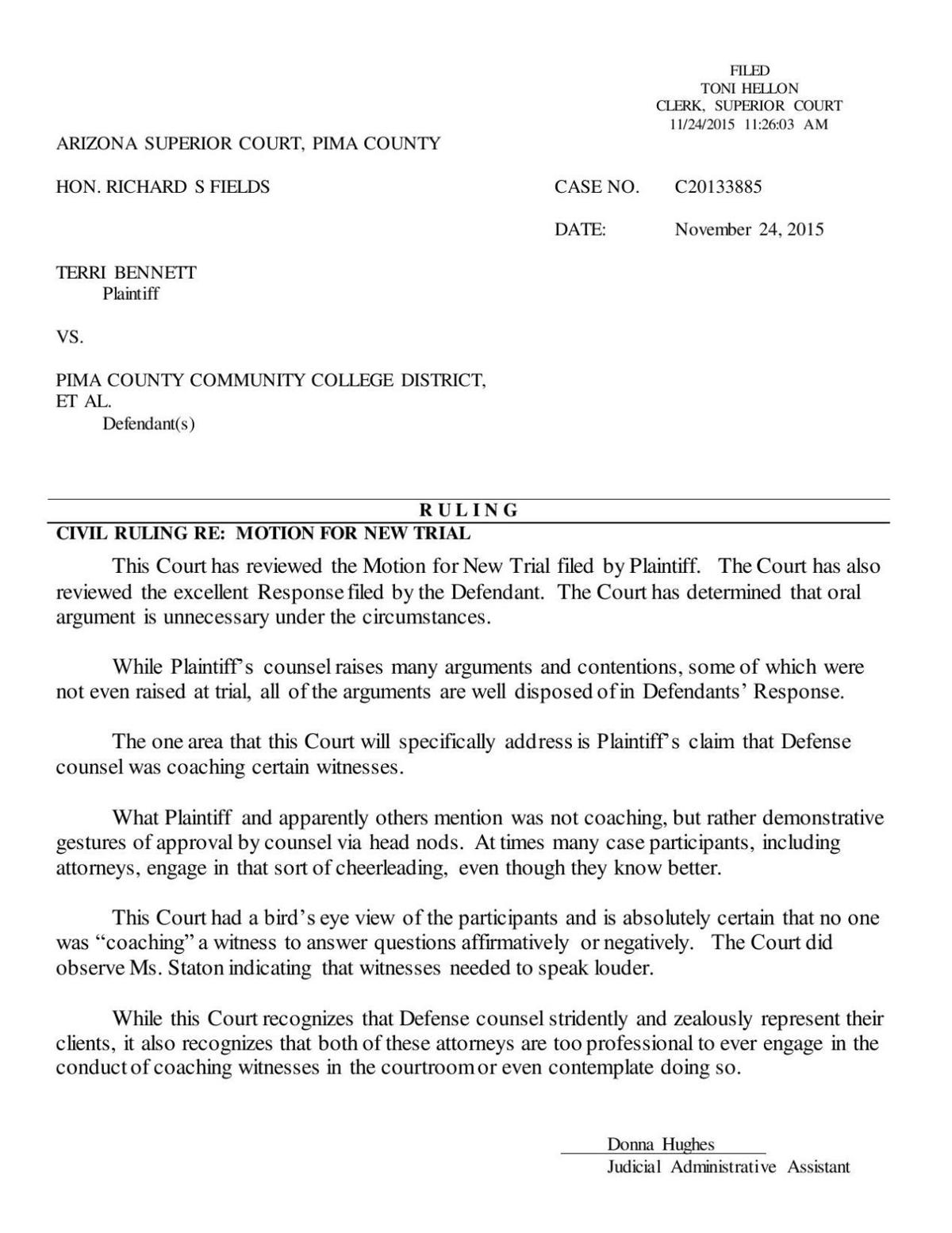 FILED
TONI HELLON
CLERK, SUPERIOR COURT
11/24/2015 11:26:03 AM

ARIZONA SUPERIOR COURT, PIMA COUNTY

HON. RICHARD S FIELDS

CASE NO. C20133885

DATE: November 24, 2015

TERRI BENNETT
Plaintiff

VS.

PIMA COUNTY COMMUNITY COLLEGE DISTRICT, ET AL.
Defendant(s)

RULING

CIVIL RULING RE: MOTION FOR NEW TRIAL

This Court has reviewed the Motion for New Trial filed by Plaintiff. The Court has also reviewed the excellent Response filed by the Defendant. The Court has determined that oral argument is unnecessary under the circumstances.

While Plaintiff's counsel raises many arguments and contentions, some of which were not even raised at trial, all of the arguments are well disposed of in Defendants' Response.

The one area that this Court will specifically address is Plaintiff's claim that Defense counsel was coaching certain witnesses.

What Plaintiff and apparently others mention was not coaching, but rather demonstrative gestures of approval by counsel via head nods. At times many case participants, including attorneys, engage in that sort of cheerleading, even though they know better.

This Court had a bird's eye view of the participants and is absolutely certain that no one was "coaching" a witness to answer questions affirmatively or negatively. The Court did observe Ms. Staton indicating that witnesses needed to speak louder.

While this Court recognizes that Defense counsel stridently and zealously represent their clients, it also recognizes that both of these attorneys are too professional to ever engage in the conduct of coaching witnesses in the courtroom or even contemplate doing so.

Donna Hughes
Judicial Administrative Assistant